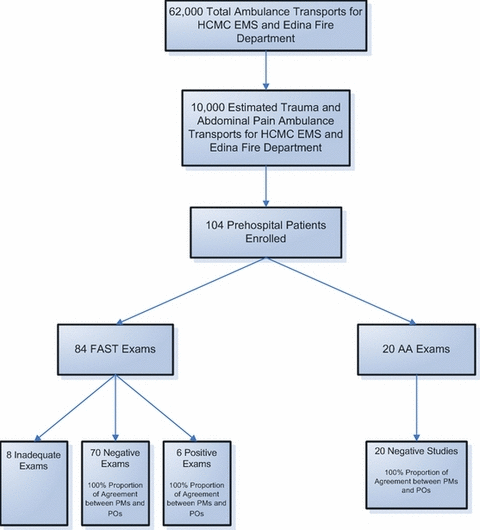 62,000 Total Ambulance Transports for HCMC EMS and Edina Fire Department

10,000 Estimated Trauma and Abdominal Pain Ambulance Transports for HCMC EMS and Edina Fire Department

104 Prehospital Patients Enrolled

84 FAST Exams

20 AA Exams

8 Inadequate Exams

70 Negative Exams

100% Proportion of Agreement between PMs and POs

6 Positive Exams

100% Proportion of Agreement between PMs and POs

20 Negative Studies

100% Proportion of Agreement between PMs and POs